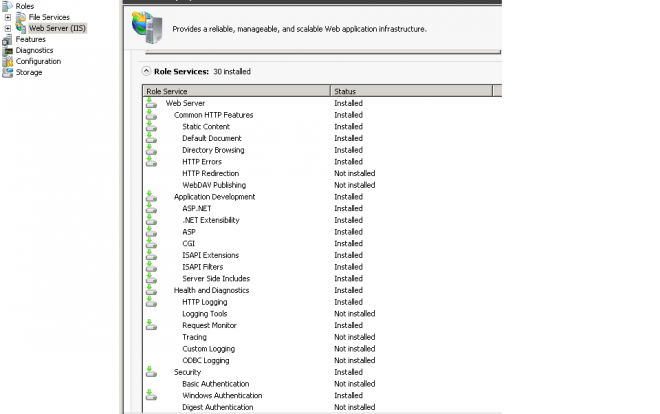 Roles
File Services
Web Server (IIS)
Features
Diagnostics
Configuration
Storage

Provides a reliable, manageable, and scalable Web application infrastructure.

Role Services: 30 installed

| Role Service | Status |
|---|---|
| Web Server | Installed |
| Common HTTP Features | Installed |
| Static Content | Installed |
| Default Document | Installed |
| Directory Browsing | Installed |
| HTTP Errors | Installed |
| HTTP Redirection | Not installed |
| WebDAV Publishing | Not installed |
| Application Development | Installed |
| ASP.NET | Installed |
| .NET Extensibility | Installed |
| ASP | Installed |
| CGI | Installed |
| ISAPI Extensions | Installed |
| ISAPI Filters | Installed |
| Server Side Includes | Installed |
| Health and Diagnostics | Installed |
| HTTP Logging | Installed |
| Logging Tools | Not installed |
| Request Monitor | Installed |
| Tracing | Not installed |
| Custom Logging | Not installed |
| ODBC Logging | Not installed |
| Security | Installed |
| Basic Authentication | Not installed |
| Windows Authentication | Installed |
| Digest Authentication | Not installed |